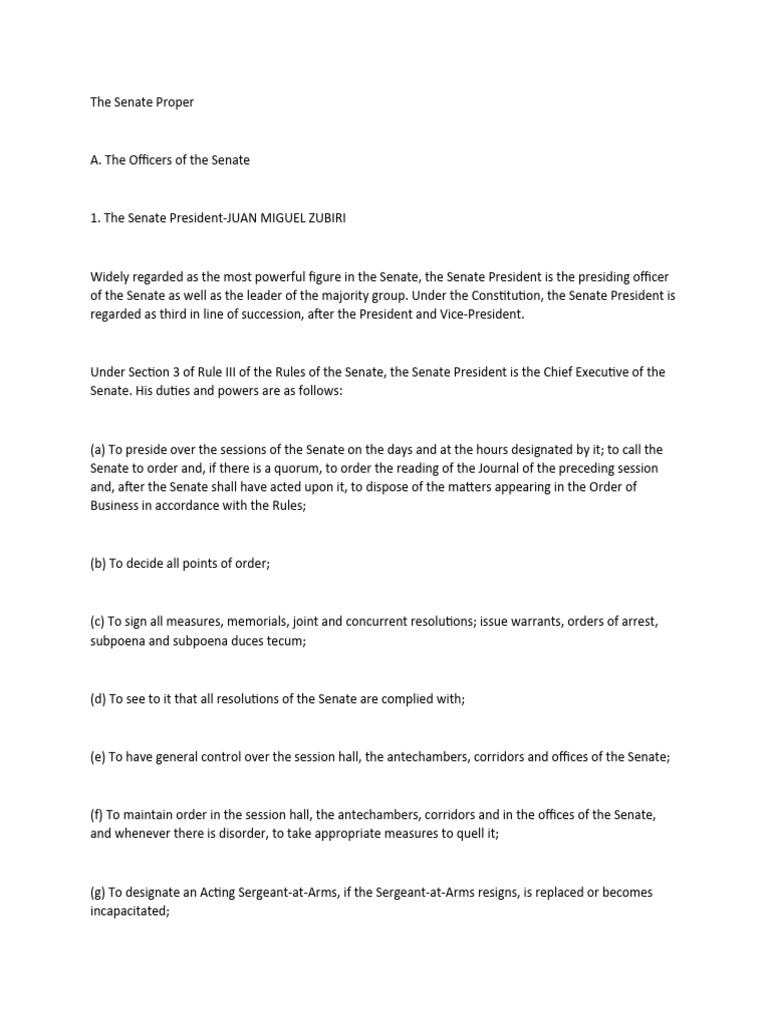 The Senate Proper

A. The Officers of the Senate

1. The Senate President-JUAN MIGUEL ZUBIRI

Widely regarded as the most powerful figure in the Senate, the Senate President is the presiding officer of the Senate as well as the leader of the majority group. Under the Constitution, the Senate President is regarded as third in line of succession, after the President and Vice-President.

Under Section 3 of Rule III of the Rules of the Senate, the Senate President is the Chief Executive of the Senate. His duties and powers are as follows:

(a) To preside over the sessions of the Senate on the days and at the hours designated by it; to call the Senate to order and, if there is a quorum, to order the reading of the Journal of the preceding session and, after the Senate shall have acted upon it, to dispose of the matters appearing in the Order of Business in accordance with the Rules;

(b) To decide all points of order;

(c) To sign all measures, memorials, joint and concurrent resolutions; issue warrants, orders of arrest, subpoena and subpoena duces tecum;

(d) To see to it that all resolutions of the Senate are complied with;

(e) To have general control over the session hall, the antechambers, corridors and offices of the Senate;

(f) To maintain order in the session hall, the antechambers, corridors and in the offices of the Senate, and whenever there is disorder, to take appropriate measures to quell it;

(g) To designate an Acting Sergeant-at-Arms, if the Sergeant-at-Arms resigns, is replaced or becomes incapacitated;